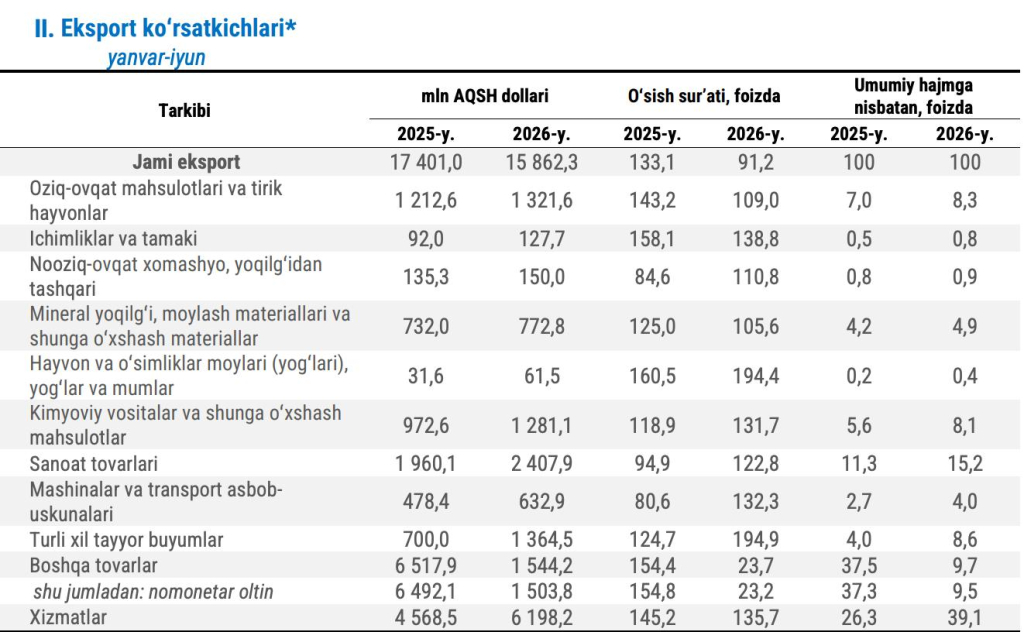 II. Eksport ko'rsatkichlari*
yanvar-iyun

| Tarkibi | mln AQSH dollari | | O'sish sur'ati, foizda | | Umumiy hajmga nisbatan, foizda | |
|---|---|---|---|---|---|---|
| | 2025-y. | 2026-y. | 2025-y. | 2026-y. | 2025-y. | 2026-y. |
| Jami eksport | 17 401,0 | 15 862,3 | 133,1 | 91,2 | 100 | 100 |
| Oziq-ovqat mahsulotlari va tirik hayvonlar | 1 212,6 | 1 321,6 | 143,2 | 109,0 | 7,0 | 8,3 |
| Ichimliklar va tamaki | 92,0 | 127,7 | 158,1 | 138,8 | 0,5 | 0,8 |
| Nooziq-ovqat xomashyo, yoqilg'idan tashqari | 135,3 | 150,0 | 84,6 | 110,8 | 0,8 | 0,9 |
| Mineral yoqilg'i, moylash materiallari va shunga o'xshash materiallar | 732,0 | 772,8 | 125,0 | 105,6 | 4,2 | 4,9 |
| Hayvon va o'simliklar moylari (yog'lari), yog'lar va mumlar | 31,6 | 61,5 | 160,5 | 194,4 | 0,2 | 0,4 |
| Kimyoviy vositalar va shunga o'xshash mahsulotlar | 972,6 | 1 281,1 | 118,9 | 131,7 | 5,6 | 8,1 |
| Sanoat tovarlari | 1 960,1 | 2 407,9 | 94,9 | 122,8 | 11,3 | 15,2 |
| Mashinalar va transport asbob-uskunalari | 478,4 | 632,9 | 80,6 | 132,3 | 2,7 | 4,0 |
| Turli xil tayyor buyumlar | 700,0 | 1 364,5 | 124,7 | 194,9 | 4,0 | 8,6 |
| Boshqa tovarlar | 6 517,9 | 1 544,2 | 154,4 | 23,7 | 37,5 | 9,7 |
| shu jumladan: nomonetar oltin | 6 492,1 | 1 503,8 | 154,8 | 23,2 | 37,3 | 9,5 |
| Xizmatlar | 4 568,5 | 6 198,2 | 145,2 | 135,7 | 26,3 | 39,1 |